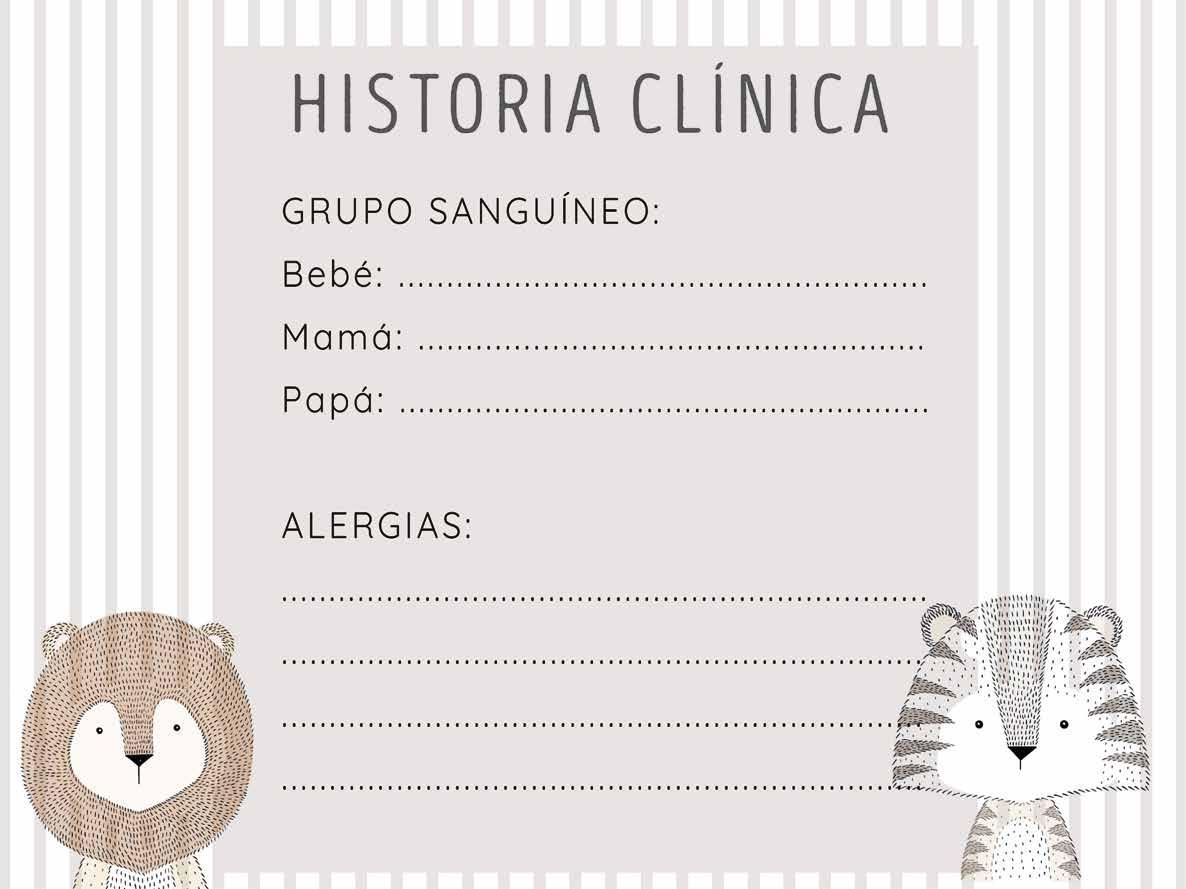 HISTORIA CLÍNICA

GRUPO SANGUÍNEO:

Bebé: ____

Mamá: ____

Papá: ____

ALERGIAS:

____

____

____

____